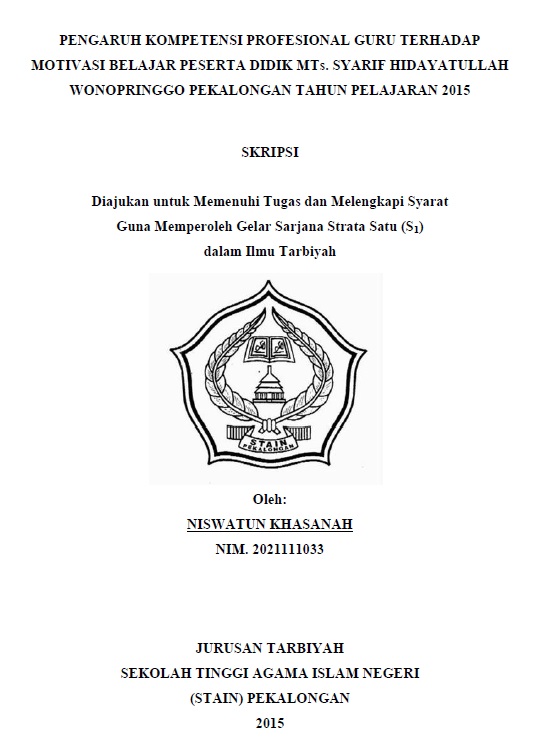 PENGARUH KOMPETENSI PROFESIONAL GURU TERHADAP MOTIVASI BELAJAR PESERTA DIDIK MTs. SYARIF HIDAYATULLAH WONOPRINGGO PEKALONGAN TAHUN PELAJARAN 2015

SKRIPSI

Diajukan untuk Memenuhi Tugas dan Melengkapi Syarat Guna Memperoleh Gelar Sarjana Strata Satu ($S_1$) dalam Ilmu Tarbiyah

STAIN PEKALONGAN

Oleh:
NISWATUN KHASANAH
NIM. 2021111033

JURUSAN TARBIYAH
SEKOLAH TINGGI AGAMA ISLAM NEGERI
(STAIN) PEKALONGAN
2015